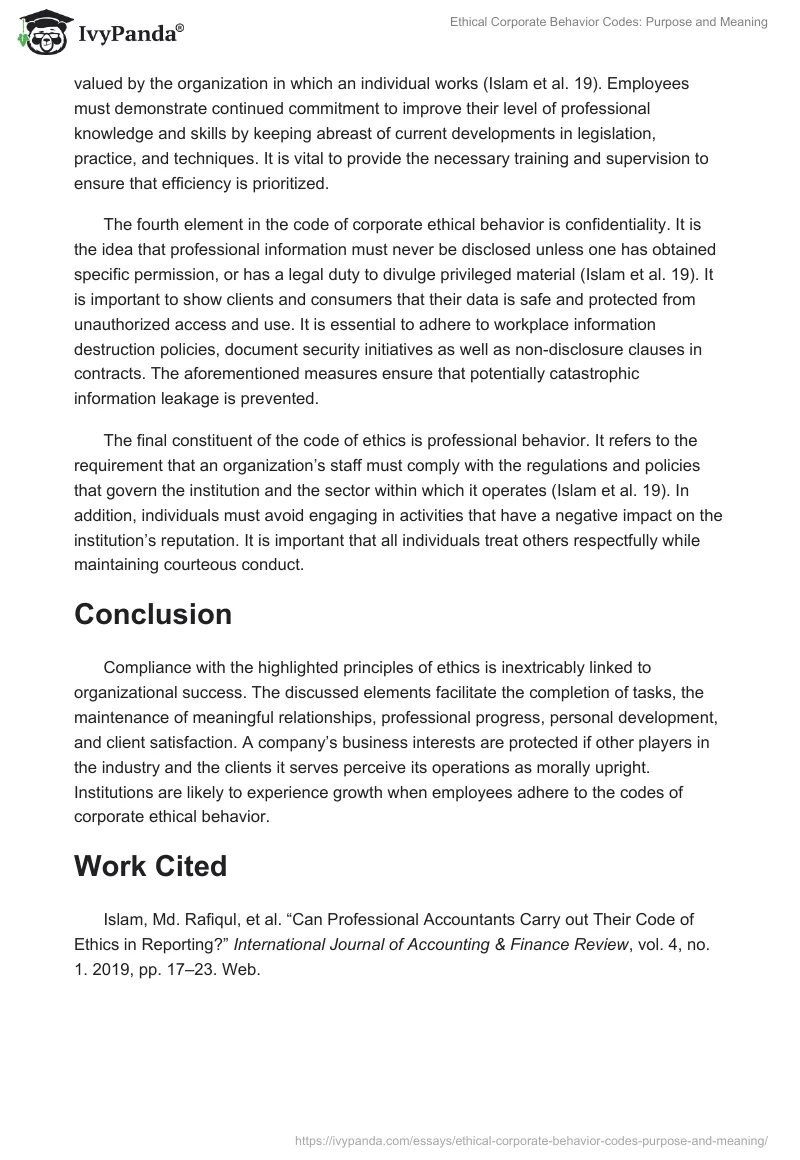 IvyPanda®

Ethical Corporate Behavior Codes: Purpose and Meaning

valued by the organization in which an individual works (Islam et al. 19). Employees must demonstrate continued commitment to improve their level of professional knowledge and skills by keeping abreast of current developments in legislation, practice, and techniques. It is vital to provide the necessary training and supervision to ensure that efficiency is prioritized.

The fourth element in the code of corporate ethical behavior is confidentiality. It is the idea that professional information must never be disclosed unless one has obtained specific permission, or has a legal duty to divulge privileged material (Islam et al. 19). It is important to show clients and consumers that their data is safe and protected from unauthorized access and use. It is essential to adhere to workplace information destruction policies, document security initiatives as well as non-disclosure clauses in contracts. The aforementioned measures ensure that potentially catastrophic information leakage is prevented.

The final constituent of the code of ethics is professional behavior. It refers to the requirement that an organization's staff must comply with the regulations and policies that govern the institution and the sector within which it operates (Islam et al. 19). In addition, individuals must avoid engaging in activities that have a negative impact on the institution's reputation. It is important that all individuals treat others respectfully while maintaining courteous conduct.

Conclusion

Compliance with the highlighted principles of ethics is inextricably linked to organizational success. The discussed elements facilitate the completion of tasks, the maintenance of meaningful relationships, professional progress, personal development, and client satisfaction. A company's business interests are protected if other players in the industry and the clients it serves perceive its operations as morally upright. Institutions are likely to experience growth when employees adhere to the codes of corporate ethical behavior.

Work Cited

Islam, Md. Rafiqul, et al. "Can Professional Accountants Carry out Their Code of Ethics in Reporting?" International Journal of Accounting & Finance Review, vol. 4, no. 1. 2019, pp. 17–23. Web.

https://ivypanda.com/essays/ethical-corporate-behavior-codes-purpose-and-meaning/